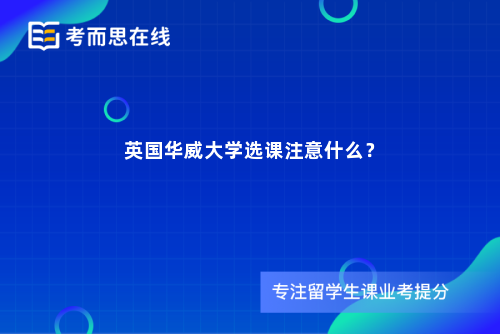 考而思在线

英国华威大学选课注意什么？

专注留学生课业考提分